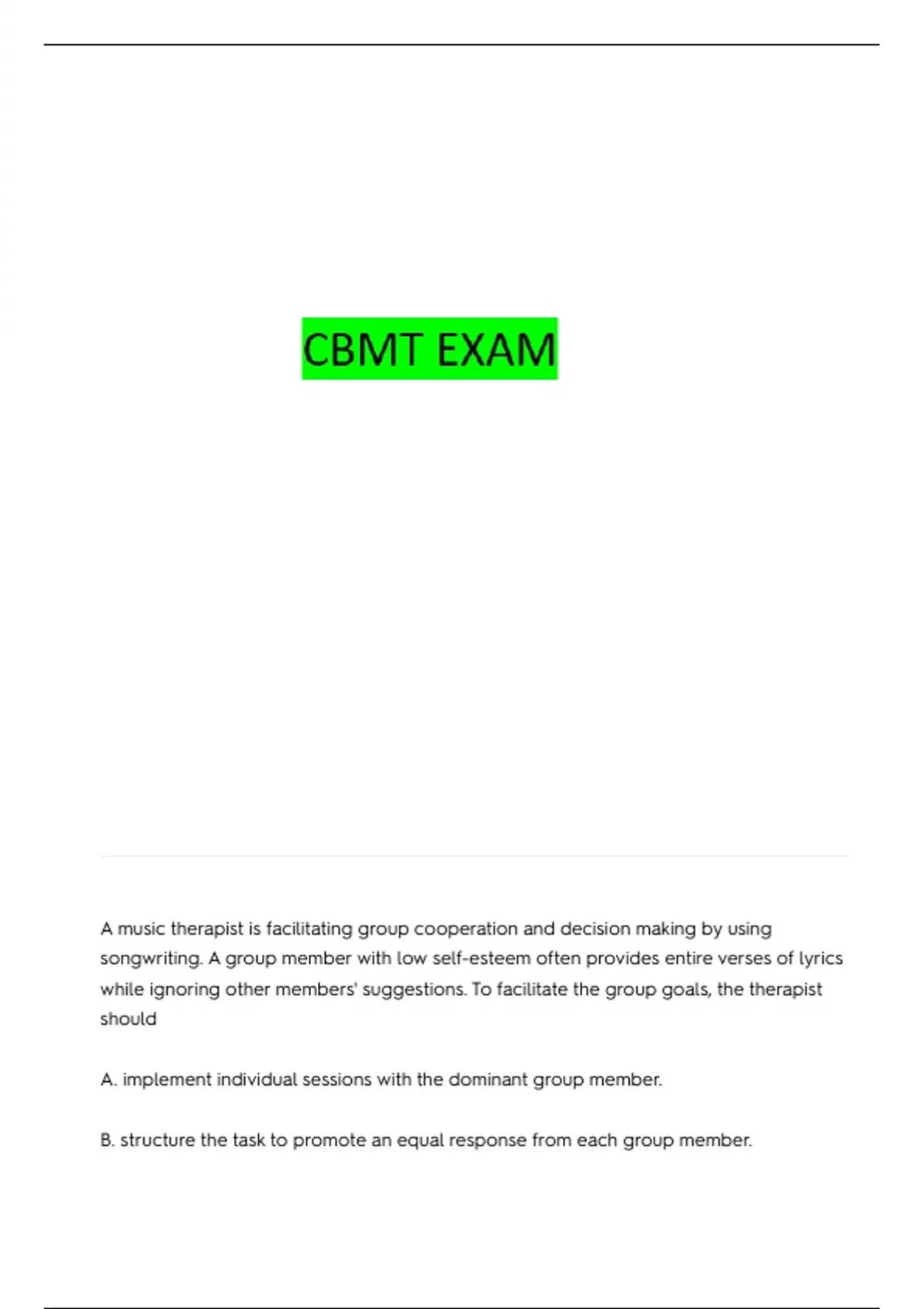 CBMT EXAM

A music therapist is facilitating group cooperation and decision making by using songwriting. A group member with low self-esteem often provides entire verses of lyrics while ignoring other members' suggestions. To facilitate the group goals, the therapist should

A. implement individual sessions with the dominant group member.

B. structure the task to promote an equal response from each group member.